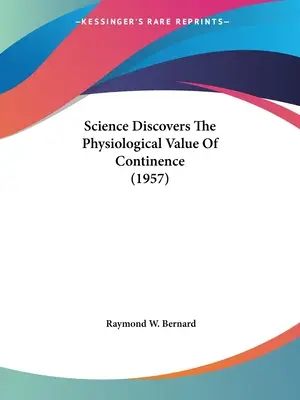 —KESSINGER'S RARE REPRINTS—

Science Discovers The Physiological Value Of Continence (1957)

Raymond W. Bernard